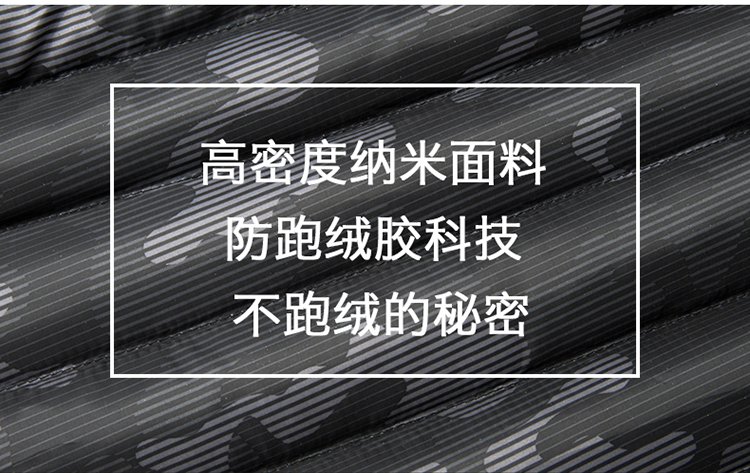 高密度纳米面料
防跑绒胶科技
不跑绒的秘密